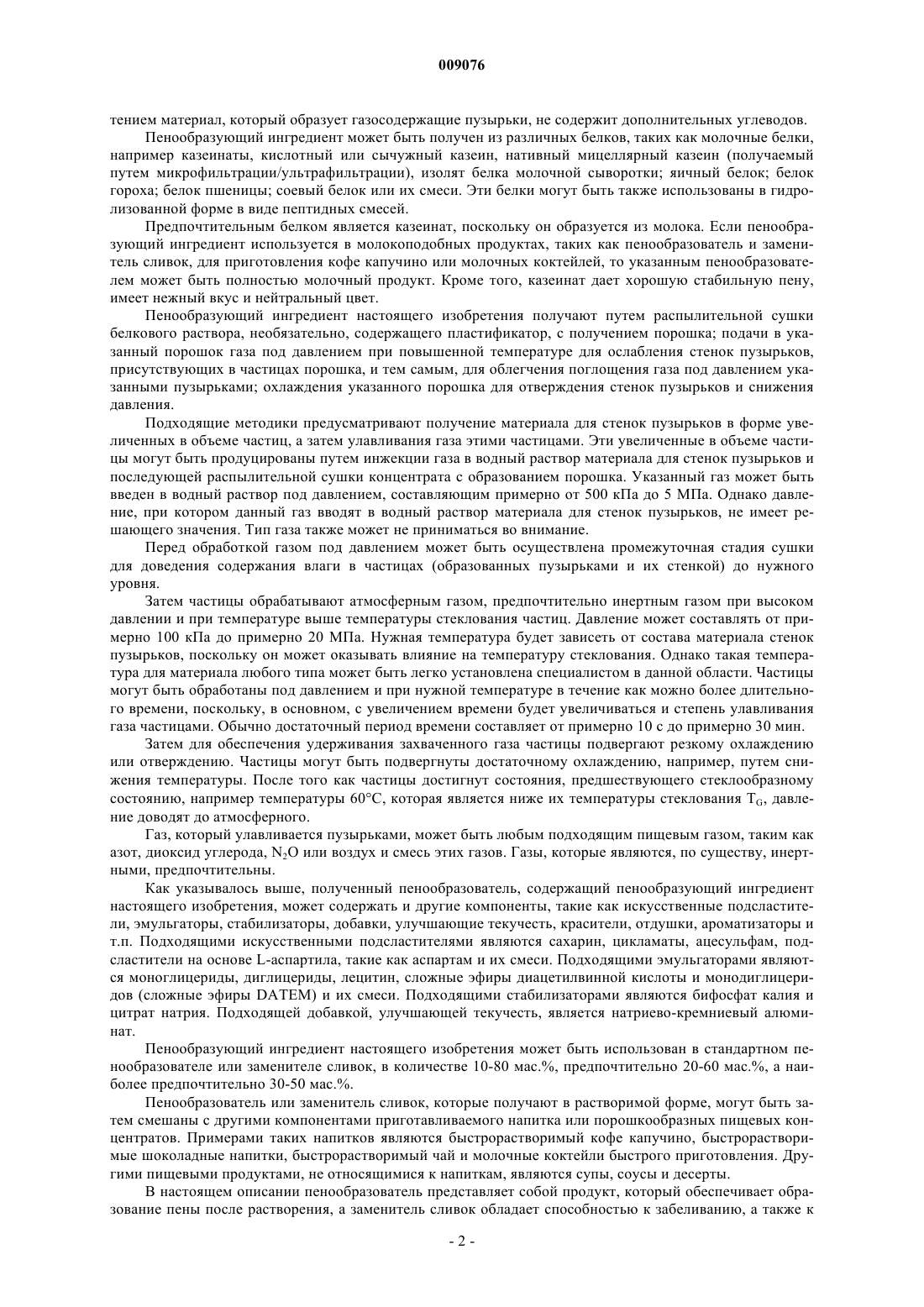 009076

тением материал, который образует газосодержащие пузырьки, не содержит дополнительных углеводов.

Пенообразующий ингредиент может быть получен из различных белков, таких как молочные белки, например казеинаты, кислотный или сычужный казеин, нативный мицеллярный казеин (получаемый путем микрофильтрации/ультрафильтрации), изолят белка молочной сыворотки; яичный белок; белок гороха; белок пшеницы; соевый белок или их смеси. Эти белки могут быть также использованы в гидролизованной форме в виде пептидных смесей.

Предпочтительным белком является казеинат, поскольку он образуется из молока. Если пенообразующий ингредиент используется в молокоподобных продуктах, таких как пенообразователь и заменитель сливок, для приготовления кофе капучино или молочных коктейлей, то указанным пенообразователем может быть полностью молочный продукт. Кроме того, казеинат дает хорошую стабильную пену, имеет нежный вкус и нейтральный цвет.

Пенообразующий ингредиент настоящего изобретения получают путем распылительной сушки белкового раствора, необязательно, содержащего пластификатор, с получением порошка; подачи в указанный порошок газа под давлением при повышенной температуре для ослабления стенок пузырьков, присутствующих в частицах порошка, и тем самым, для облегчения поглощения газа под давлением указанными пузырьками; охлаждения указанного порошка для отверждения стенок пузырьков и снижения давления.

Подходящие методики предусматривают получение материала для стенок пузырьков в форме увеличенных в объеме частиц, а затем улавливания газа этими частицами. Эти увеличенные в объеме частицы могут быть продуцированы путем инжекции газа в водный раствор материала для стенок пузырьков и последующей распылительной сушки концентрата с образованием порошка. Указанный газ может быть введен в водный раствор под давлением, составляющим примерно от 500 кПа до 5 МПа. Однако давление, при котором данный газ вводят в водный раствор материала для стенок пузырьков, не имеет решающего значения. Тип газа также может не приниматься во внимание.

Перед обработкой газом под давлением может быть осуществлена промежуточная стадия сушки для доведения содержания влаги в частицах (образованных пузырьками и их стенкой) до нужного уровня.

Затем частицы обрабатывают атмосферным газом, предпочтительно инертным газом при высоком давлении и при температуре выше температуры стеклования частиц. Давление может составлять от примерно 100 кПа до примерно 20 МПа. Нужная температура будет зависеть от состава материала стенок пузырьков, поскольку он может оказывать влияние на температуру стеклования. Однако такая температура для материала любого типа может быть легко установлена специалистом в данной области. Частицы могут быть обработаны под давлением и при нужной температуре в течение как можно более длительного времени, поскольку, в основном, с увеличением времени будет увеличиваться и степень улавливания газа частицами. Обычно достаточный период времени составляет от примерно 10 с до примерно 30 мин.

Затем для обеспечения удерживания захваченного газа частицы подвергают резкому охлаждению или отверждению. Частицы могут быть подвергнуты достаточному охлаждению, например, путем снижения температуры. После того как частицы достигнут состояния, предшествующего стеклообразному состоянию, например температуры 60°C, которая является ниже их температуры стеклования $T_G$, давление доводят до атмосферного.

Газ, который улавливается пузырьками, может быть любым подходящим пищевым газом, таким как азот, диоксид углерода, $N_2O$ или воздух и смесь этих газов. Газы, которые являются, по существу, инертными, предпочтительны.

Как указывалось выше, полученный пенообразователь, содержащий пенообразующий ингредиент настоящего изобретения, может содержать и другие компоненты, такие как искусственные подсластители, эмульгаторы, стабилизаторы, добавки, улучшающие текучесть, красители, отдушки, ароматизаторы и т.п. Подходящими искусственными подсластителями являются сахарин, цикламаты, ацесульфам, подсластители на основе L-аспартила, такие как аспартам и их смеси. Подходящими эмульгаторами являются моноглицериды, диглицериды, лецитин, сложные эфиры диацетилвинной кислоты и монодиглицеридов (сложные эфиры DATEM) и их смеси. Подходящими стабилизаторами являются бифосфат калия и цитрат натрия. Подходящей добавкой, улучшающей текучесть, является натриево-кремниевый алюминат.

Пенообразующий ингредиент настоящего изобретения может быть использован в стандартном пенообразователе или заменителе сливок, в количестве 10-80 мас.%, предпочтительно 20-60 мас.%, а наиболее предпочтительно 30-50 мас.%.

Пенообразователь или заменитель сливок, которые получают в растворимой форме, могут быть затем смешаны с другими компонентами приготавливаемого напитка или порошкообразных пищевых концентратов. Примерами таких напитков являются быстрорастворимый кофе капучино, быстрорастворимые шоколадные напитки, быстрорастворимый чай и молочные коктейли быстрого приготовления. Другими пищевыми продуктами, не относящимися к напиткам, являются супы, соусы и десерты.

В настоящем описании пенообразователь представляет собой продукт, который обеспечивает образование пены после растворения, а заменитель сливок обладает способностью к забеливанию, а также к

- 2 -